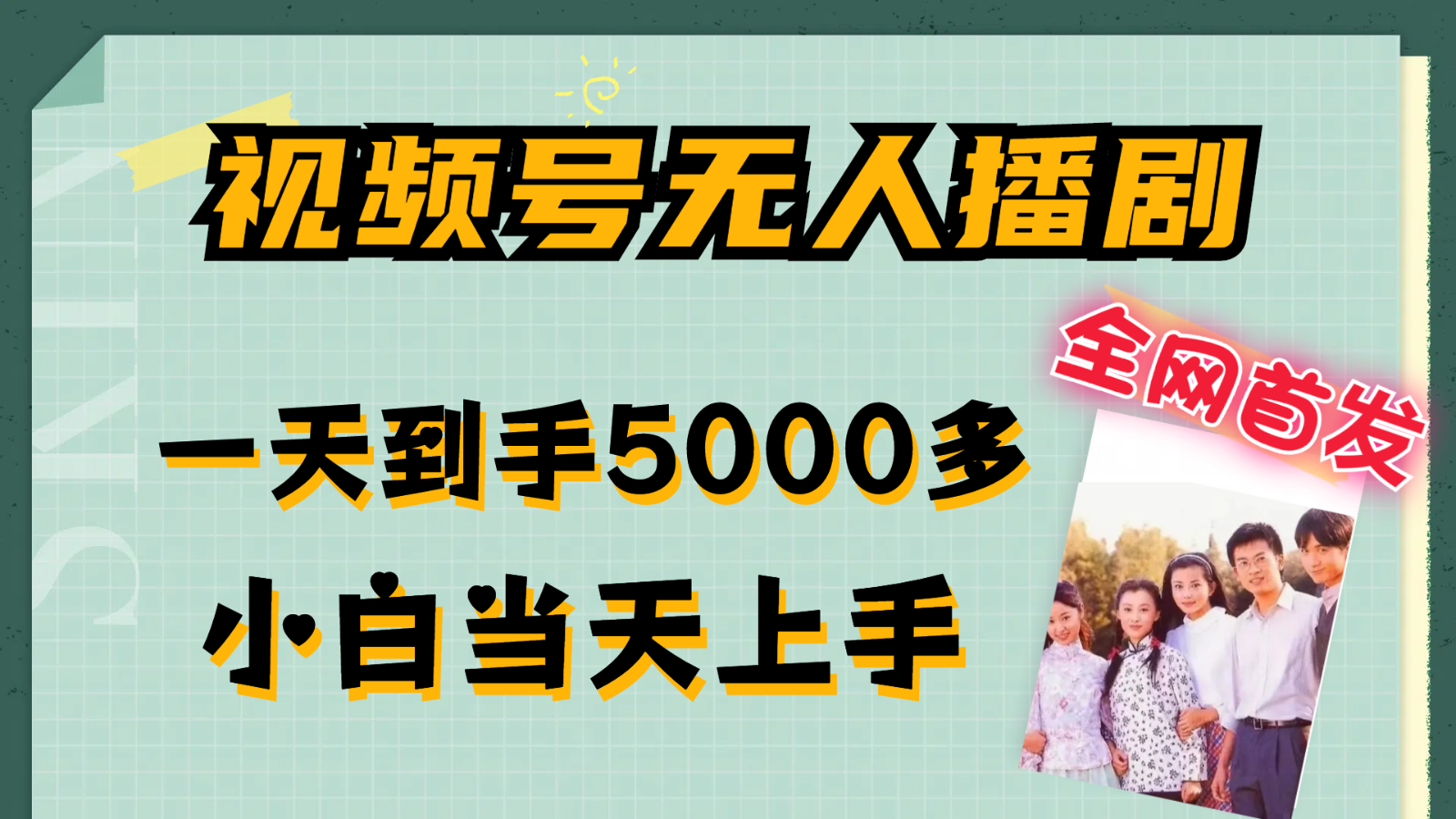 视频号无人播剧

全网首发

一天到手5000多

小白当天上手